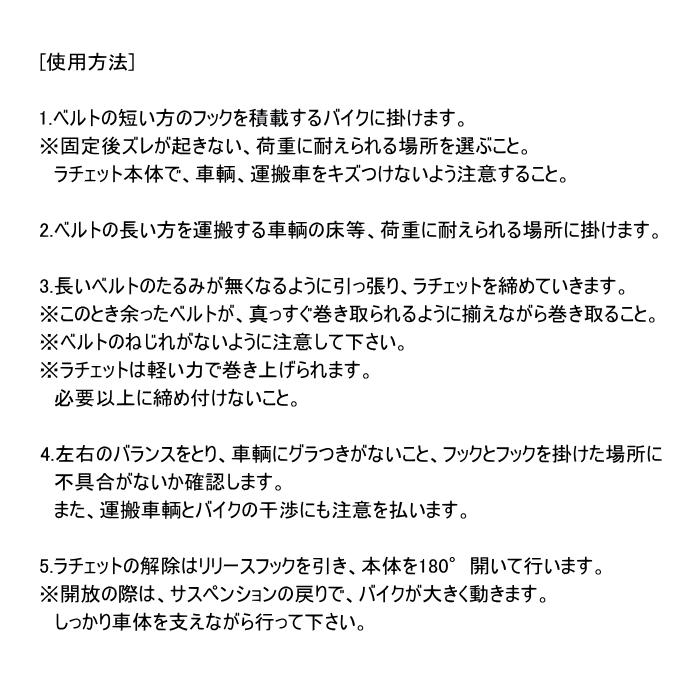 [使用方法]

1.ベルトの短い方のフックを積載するバイクに掛けます。
※固定後ズレが起きない、荷重に耐えられる場所を選ぶこと。
ラチェット本体で、車輌、運搬車をキズつけないよう注意すること。

2.ベルトの長い方を運搬する車輌の床等、荷重に耐えられる場所に掛けます。

3.長いベルトのたるみが無くなるように引っ張り、ラチェットを締めていきます。
※このとき余ったベルトが、真っすぐ巻き取られるように揃えながら巻き取ること。
※ベルトのねじれがないように注意して下さい。
※ラチェットは軽い力で巻き上げられます。
必要以上に締め付けないこと。

4.左右のバランスをとり、車輌にグラつきがないこと、フックとフックを掛けた場所に不具合がないか確認します。
また、運搬車輌とバイクの干渉にも注意を払います。

5.ラチェットの解除はリリースフックを引き、本体を180° 開いて行います。
※開放の際は、サスペンションの戻りで、バイクが大きく動きます。
しっかり車体を支えながら行って下さい。